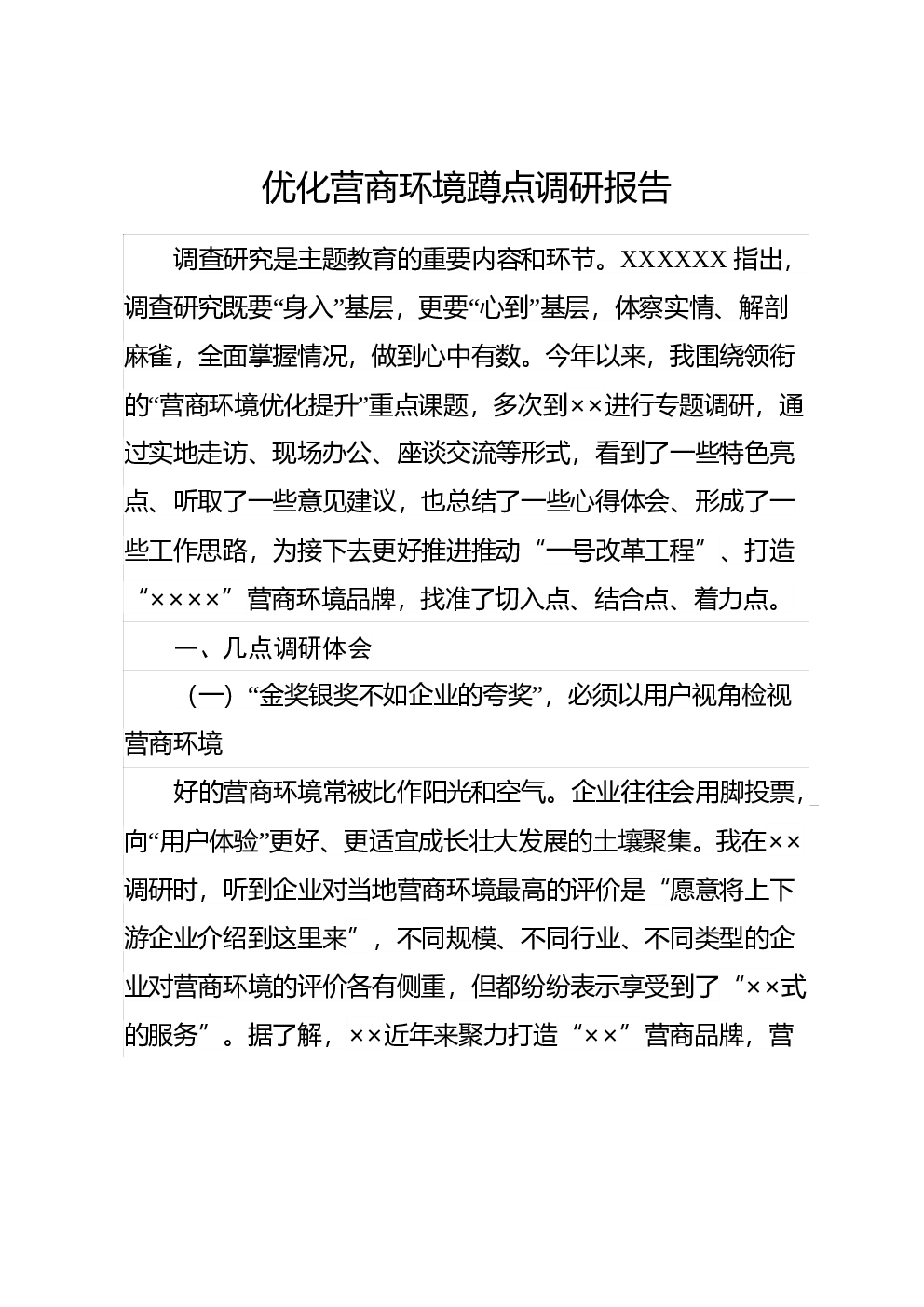 优化营商环境蹲点调研报告

调查研究是主题教育的重要内容和环节。XXXXXX 指出，调查研究既要“身入”基层，更要“心到”基层，体察实情、解剖麻雀，全面掌握情况，做到心中有数。今年以来，我围绕领衔的“营商环境优化提升”重点课题，多次到××进行专题调研，通过实地走访、现场办公、座谈交流等形式，看到了一些特色亮点、听取了一些意见建议，也总结了一些心得体会、形成了一些工作思路，为接下去更好推进推动“一号改革工程”、打造“××××”营商环境品牌，找准了切入点、结合点、着力点。

一、几点调研体会

（一）“金奖银奖不如企业的夸奖”，必须以用户视角检视营商环境

好的营商环境常被比作阳光和空气。企业往往会用脚投票，向“用户体验”更好、更适宜成长壮大发展的土壤聚集。我在××调研时，听到企业对当地营商环境最高的评价是“愿意将上下游企业介绍到这里来”，不同规模、不同行业、不同类型的企业对营商环境的评价各有侧重，但都纷纷表示享受到了“××式的服务”。据了解，××近年来聚力打造“××”营商品牌，营